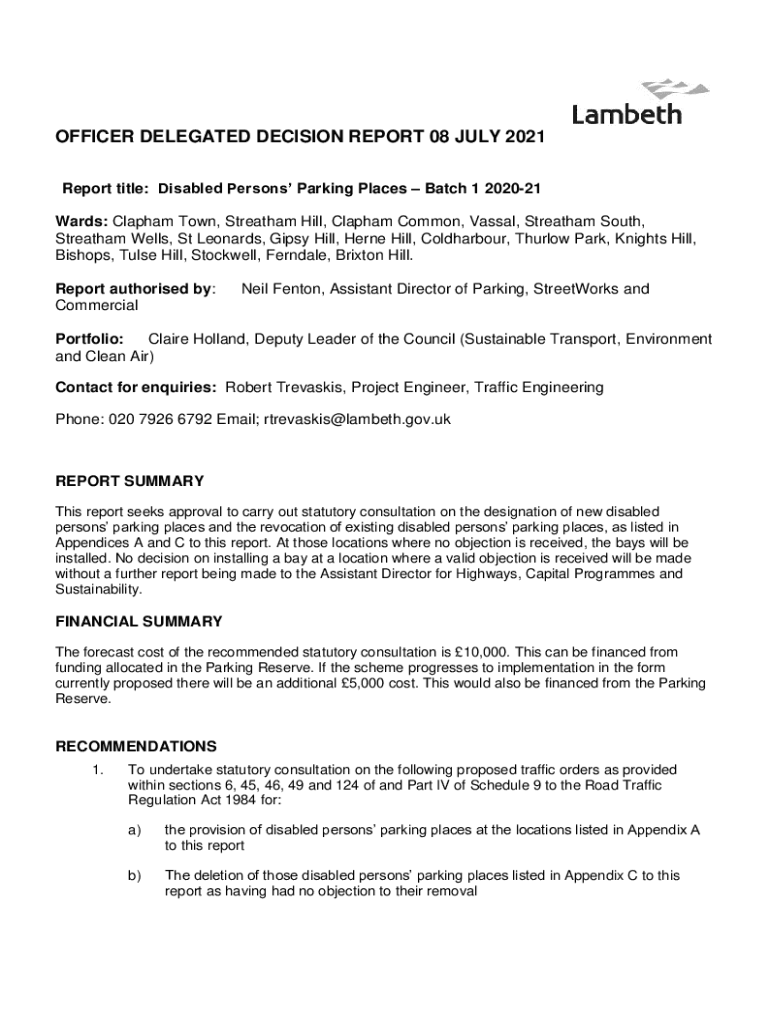 Lambeth

OFFICER DELEGATED DECISION REPORT 08 JULY 2021

Report title: Disabled Persons' Parking Places – Batch 1 2020-21

Wards: Clapham Town, Streatham Hill, Clapham Common, Vassal, Streatham South, Streatham Wells, St Leonards, Gipsy Hill, Herne Hill, Coldharbour, Thurlow Park, Knights Hill, Bishops, Tulse Hill, Stockwell, Ferndale, Brixton Hill.

Report authorised by: Neil Fenton, Assistant Director of Parking, StreetWorks and Commercial

Portfolio: Claire Holland, Deputy Leader of the Council (Sustainable Transport, Environment and Clean Air)

Contact for enquiries: Robert Trevaskis, Project Engineer, Traffic Engineering

Phone: 020 7926 6792 Email; rtrevaskis@lambeth.gov.uk

REPORT SUMMARY

This report seeks approval to carry out statutory consultation on the designation of new disabled persons' parking places and the revocation of existing disabled persons' parking places, as listed in Appendices A and C to this report. At those locations where no objection is received, the bays will be installed. No decision on installing a bay at a location where a valid objection is received will be made without a further report being made to the Assistant Director for Highways, Capital Programmes and Sustainability.

FINANCIAL SUMMARY

The forecast cost of the recommended statutory consultation is £10,000. This can be financed from funding allocated in the Parking Reserve. If the scheme progresses to implementation in the form currently proposed there will be an additional £5,000 cost. This would also be financed from the Parking Reserve.

RECOMMENDATIONS

1. To undertake statutory consultation on the following proposed traffic orders as provided within sections 6, 45, 46, 49 and 124 of and Part IV of Schedule 9 to the Road Traffic Regulation Act 1984 for:

a) the provision of disabled persons' parking places at the locations listed in Appendix A to this report

b) The deletion of those disabled persons' parking places listed in Appendix C to this report as having had no objection to their removal